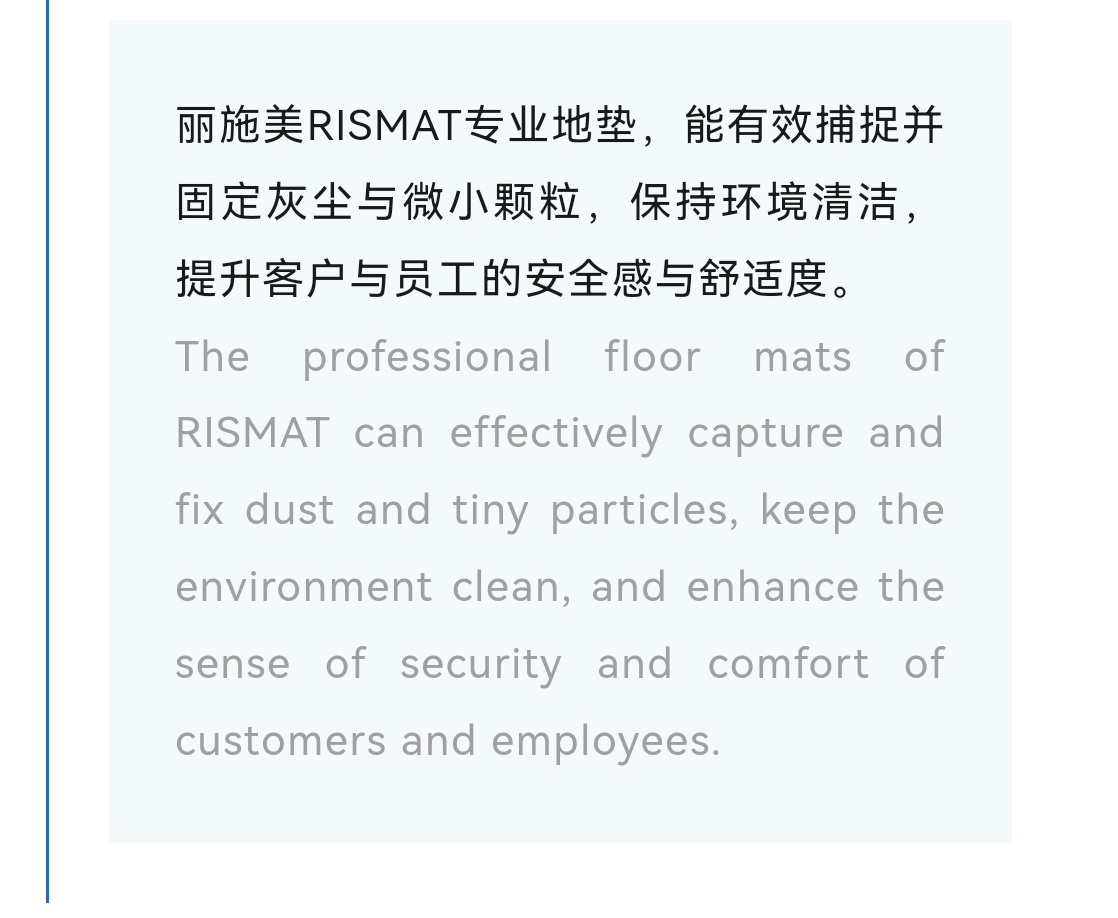 丽施美RISMAT专业地垫，能有效捕捉并固定灰尘与微小颗粒，保持环境清洁，提升客户与员工的安全感与舒适度。

The professional floor mats of RISMAT can effectively capture and fix dust and tiny particles, keep the environment clean, and enhance the sense of security and comfort of customers and employees.